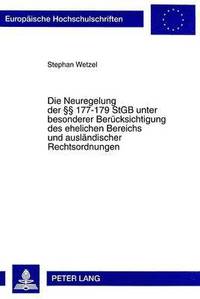 Europäische Hochschulschriften

Stephan Wetzel

Die Neuregelung der §§ 177-179 StGB unter besonderer Berücksichtigung des ehelichen Bereichs und ausländischer Rechtsordnungen

PETER LANG